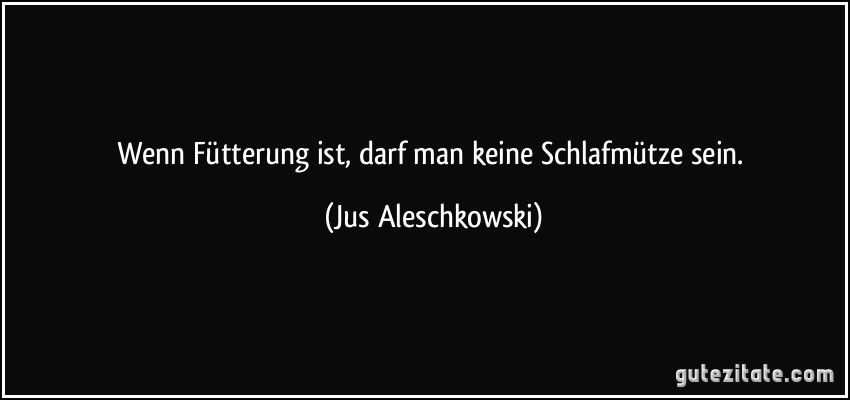 Wenn Fütterung ist, darf man keine Schlafmütze sein.

(Jus Aleschkowski)

gutezitate.com